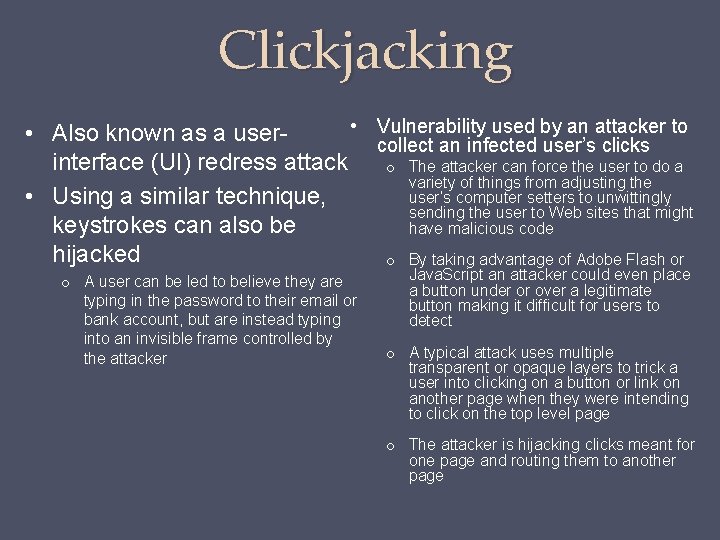 Clickjacking

• Also known as a user-interface (UI) redress attack
• Using a similar technique, keystrokes can also be hijacked
o A user can be led to believe they are typing in the password to their email or bank account, but are instead typing into an invisible frame controlled by the attacker

• Vulnerability used by an attacker to collect an infected user's clicks
o The attacker can force the user to do a variety of things from adjusting the user's computer setters to unwittingly sending the user to Web sites that might have malicious code

o By taking advantage of Adobe Flash or JavaScript an attacker could even place a button under or over a legitimate button making it difficult for users to detect

o A typical attack uses multiple transparent or opaque layers to trick a user into clicking on a button or link on another page when they were intending to click on the top level page

o The attacker is hijacking clicks meant for one page and routing them to another page